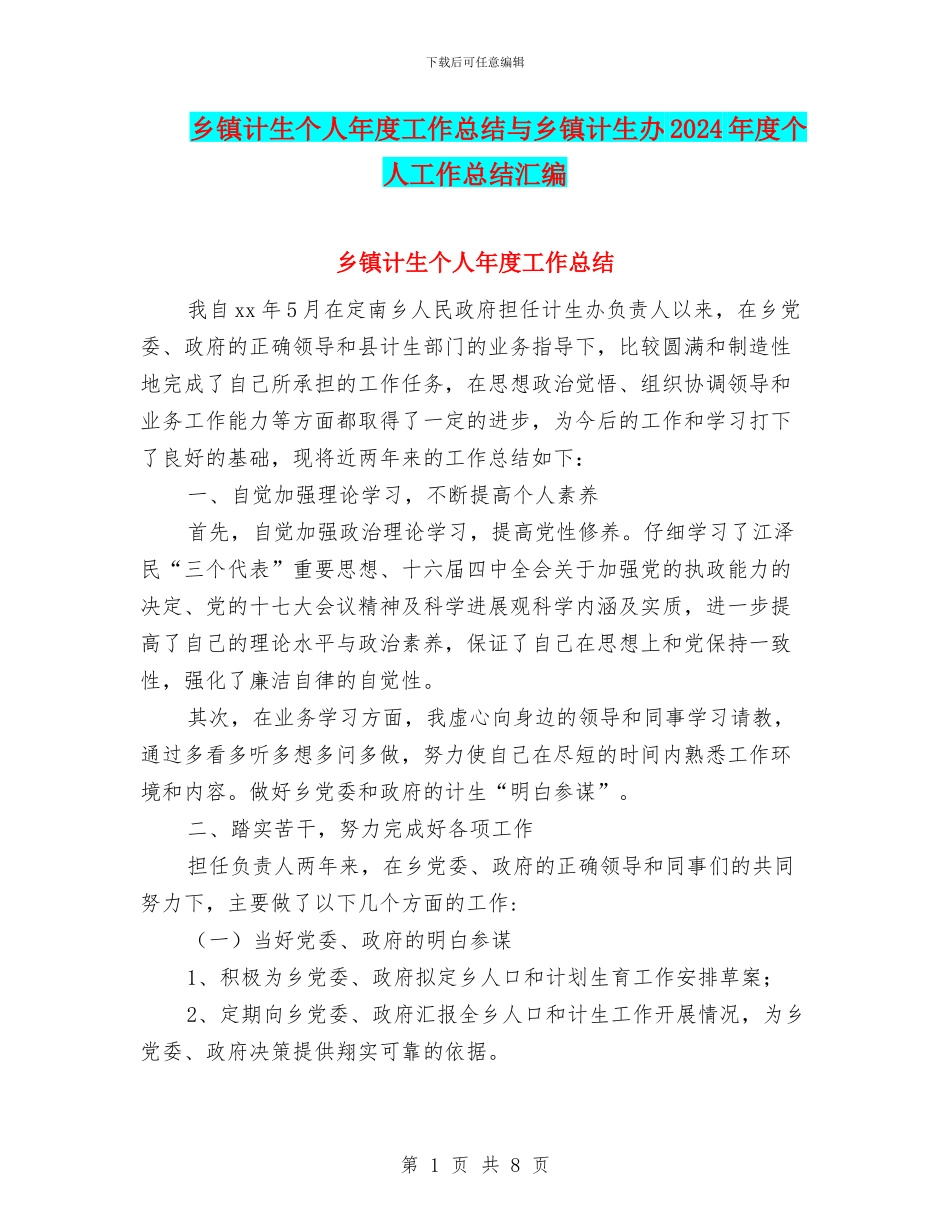 下载后可任意编辑

乡镇计生个人年度工作总结与乡镇计生办2024年度个人工作总结汇编

乡镇计生个人年度工作总结

我自xx年5月在定南乡人民政府担任计生办负责人以来，在乡党委、政府的正确领导和县计生部门的业务指导下，比较圆满和制造性地完成了自己所承担的工作任务，在思想政治觉悟、组织协调领导和业务工作能力等方面都取得了一定的进步，为今后的工作和学习打下了良好的基础，现将近两年来的工作总结如下：

一、自觉加强理论学习，不断提高个人素养

首先，自觉加强政治理论学习，提高党性修养。仔细学习了江泽民“三个代表”重要思想、十六届四中全会关于加强党的执政能力的决定、党的十七大会议精神及科学进展观科学内涵及实质，进一步提高了自己的理论水平与政治素养，保证了自己在思想上和党保持一致性，强化了廉洁自律的自觉性。

其次，在业务学习方面，我虚心向身边的领导和同事学习请教，通过多看多听多想多问多做，努力使自己在尽短的时间内熟悉工作环境和内容。做好乡党委和政府的计生“明白参谋”。

二、踏实苦干，努力完成好各项工作

担任负责人两年来，在乡党委、政府的正确领导和同事们的共同努力下，主要做了以下几个方面的工作：

（一）当好党委、政府的明白参谋

1、积极为乡党委、政府拟定乡人口和计划生育工作安排草案；

2、定期向乡党委、政府汇报全乡人口和计生工作开展情况，为乡党委、政府决策提供翔实可靠的依据。

第 1 页 共 8 页